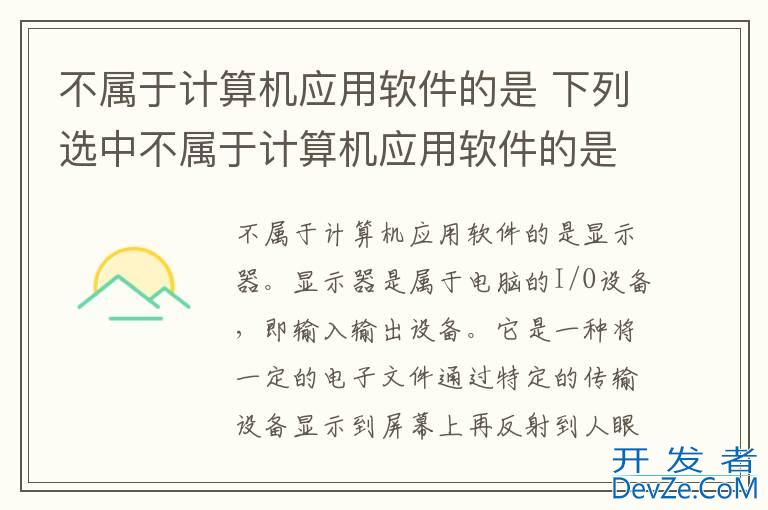 不属于计算机应用软件的是 下列选中不属于计算机应用软件的是

不属于计算机应用软件的是显示器。显示器是属于电脑的I/O设备，即输入输出设备。它是一种将一定的电子文件通过特定的传输设备显示到屏幕上再反射到人眼

开发者
DevZe.CoM